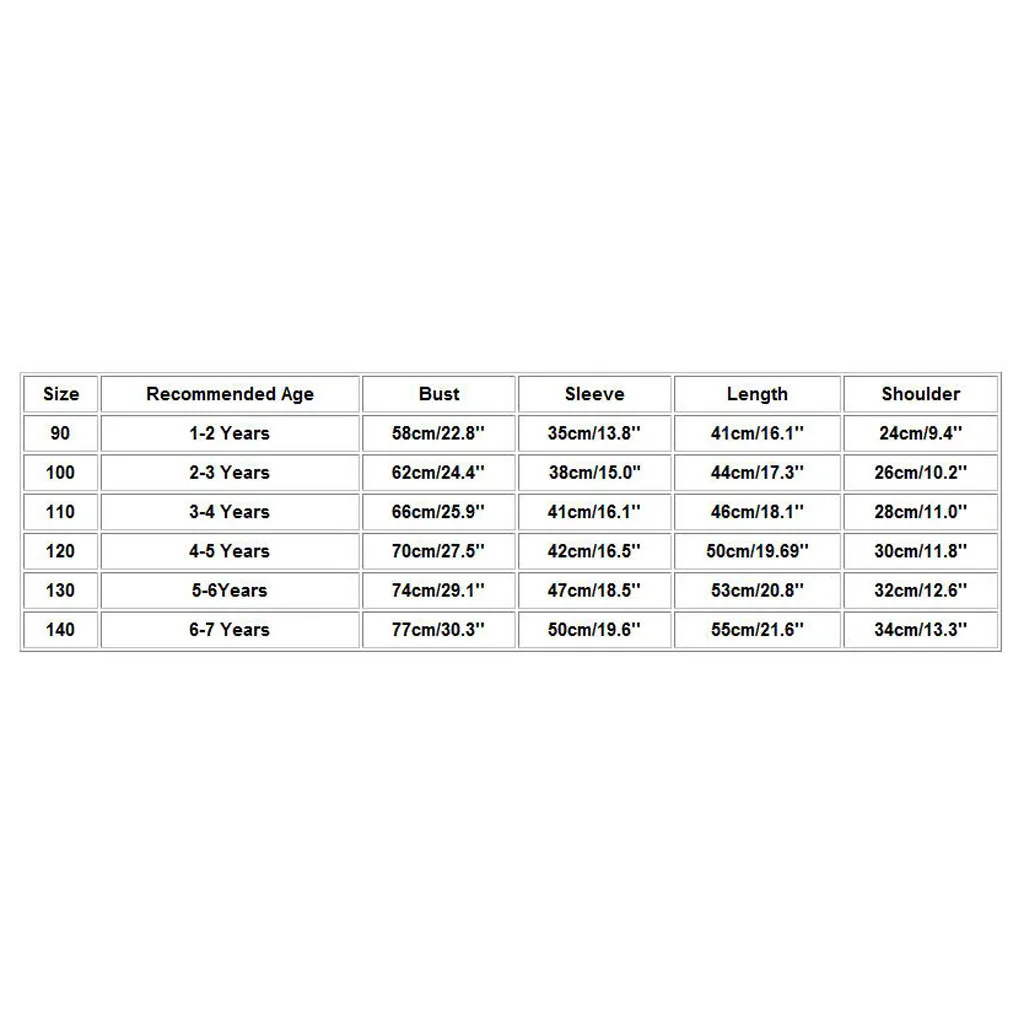 | Size | Recommended Age | Bust | Sleeve | Length | Shoulder |
|---|---|---|---|---|---|
| 90 | 1-2 Years | 58cm/22.8'' | 35cm/13.8'' | 41cm/16.1'' | 24cm/9.4'' |
| 100 | 2-3 Years | 62cm/24.4'' | 38cm/15.0'' | 44cm/17.3'' | 26cm/10.2'' |
| 110 | 3-4 Years | 66cm/25.9'' | 41cm/16.1'' | 46cm/18.1'' | 28cm/11.0'' |
| 120 | 4-5 Years | 70cm/27.5'' | 42cm/16.5'' | 50cm/19.69'' | 30cm/11.8'' |
| 130 | 5-6Years | 74cm/29.1'' | 47cm/18.5'' | 53cm/20.8'' | 32cm/12.6'' |
| 140 | 6-7 Years | 77cm/30.3'' | 50cm/19.6'' | 55cm/21.6'' | 34cm/13.3'' |